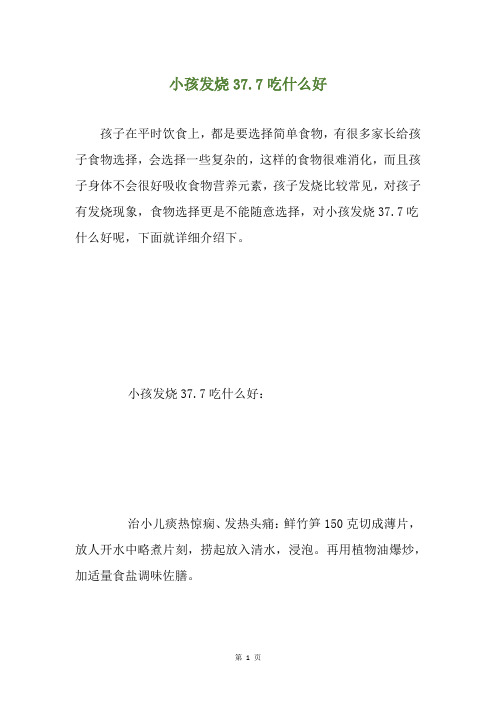 小孩发烧 37.7 吃什么好

孩子在平时饮食上，都是要选择简单食物，有很多家长给孩子食物选择，会选择一些复杂的，这样的食物很难消化，而且孩子身体不会很好吸收食物营养元素，孩子发烧比较常见，对孩子有发烧现象，食物选择更是不能随意选择，对小孩发烧 37.7 吃什么好呢，下面就详细介绍下。

小孩发烧 37.7 吃什么好：

治小儿痰热惊痫、发热头痛：鲜竹笋 150 克切成薄片，放人开水中略煮片刻，捞起放入清水，浸泡。再用植物油爆炒，加适量食盐调味佐膳。

第 1 页